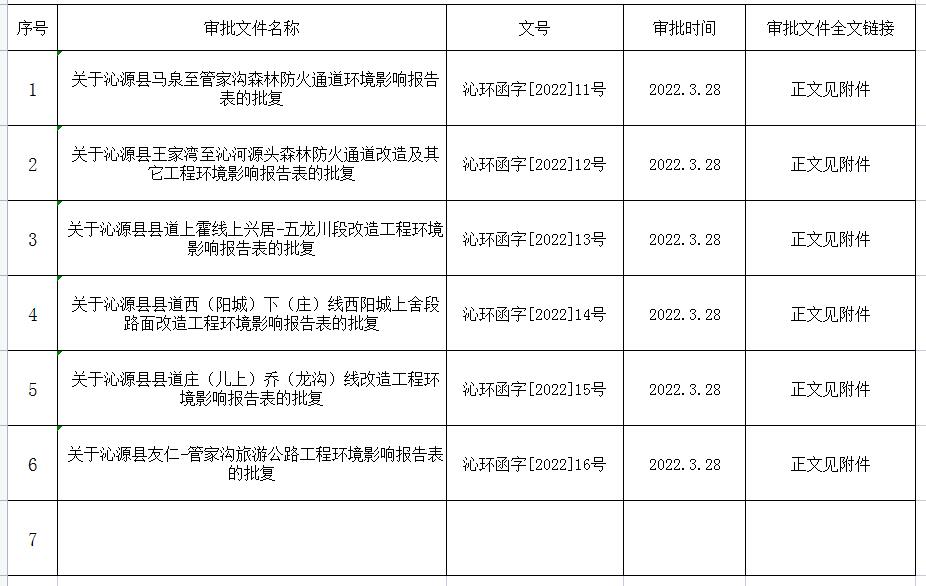 | 序号 | 审批文件名称 | 文号 | 审批时间 | 审批文件全文链接 |
|---|---|---|---|---|
| 1 | 关于沁源县马泉至管家沟森林防火通道环境影响报告表的批复 | 沁环函字[2022]11号 | 2022.3.28 | 正文见附件 |
| 2 | 关于沁源县王家湾至沁河源头森林防火通道改造及其它工程环境影响报告表的批复 | 沁环函字[2022]12号 | 2022.3.28 | 正文见附件 |
| 3 | 关于沁源县县道上霍线上兴居-五龙川段改造工程环境影响报告表的批复 | 沁环函字[2022]13号 | 2022.3.28 | 正文见附件 |
| 4 | 关于沁源县县道西（阳城）下（庄）线西阳城上舍段路面改造工程环境影响报告表的批复 | 沁环函字[2022]14号 | 2022.3.28 | 正文见附件 |
| 5 | 关于沁源县县道庄（儿上）乔（龙沟）线改造工程环境影响报告表的批复 | 沁环函字[2022]15号 | 2022.3.28 | 正文见附件 |
| 6 | 关于沁源县友仁-管家沟旅游公路工程环境影响报告表的批复 | 沁环函字[2022]16号 | 2022.3.28 | 正文见附件 |
| 7 | | | | |